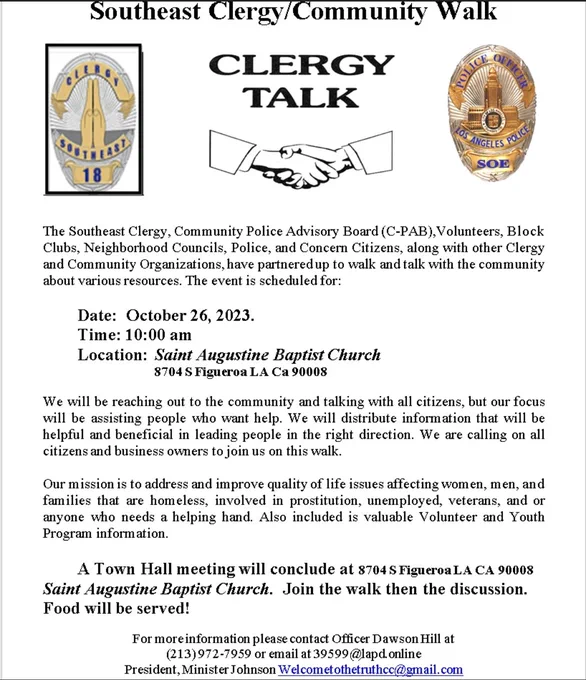 Southeast Clergy/Community Walk

CLERGY SOUTHEAST 18

CLERGY TALK

POLICE OFFICER LOS ANGELES POLICE SOE

The Southeast Clergy, Community Police Advisory Board (C-PAB),Volunteers, Block Clubs, Neighborhood Councils, Police, and Concern Citizens, along with other Clergy and Community Organizations, have partnered up to walk and talk with the community about various resources. The event is scheduled for:

Date: October 26, 2023.
Time: 10:00 am
Location: Saint Augustine Baptist Church
8704 S Figueroa LA Ca 90008

We will be reaching out to the community and talking with all citizens, but our focus will be assisting people who want help. We will distribute information that will be helpful and beneficial in leading people in the right direction. We are calling on all citizens and business owners to join us on this walk.

Our mission is to address and improve quality of life issues affecting women, men, and families that are homeless, involved in prostitution, unemployed, veterans, and or anyone who needs a helping hand. Also included is valuable Volunteer and Youth Program information.

A Town Hall meeting will conclude at 8704 S Figueroa LA CA 90008 Saint Augustine Baptist Church. Join the walk then the discussion. Food will be served!

For more information please contact Officer Dawson Hill at (213) 972-7959 or email at 39599@lapd.online
President, Minister Johnson Welcometothetruthcc@gmail.com